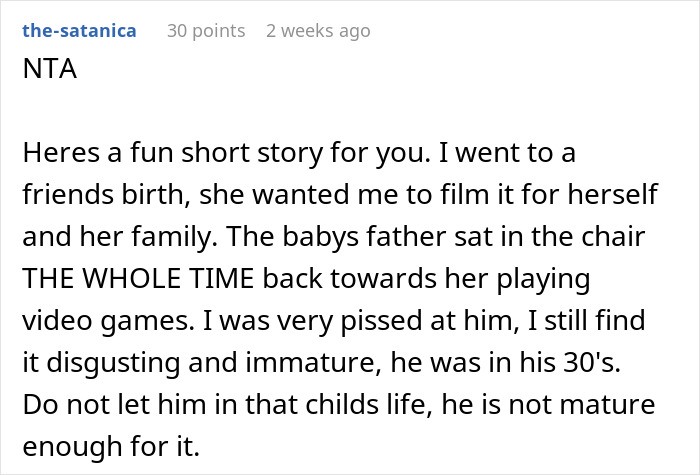 the-satanica 30 points 2 weeks ago

NTA

Heres a fun short story for you. I went to a friends birth, she wanted me to film it for herself and her family. The babys father sat in the chair THE WHOLE TIME back towards her playing video games. I was very pissed at him, I still find it disgusting and immature, he was in his 30's. Do not let him in that childs life, he is not mature enough for it.